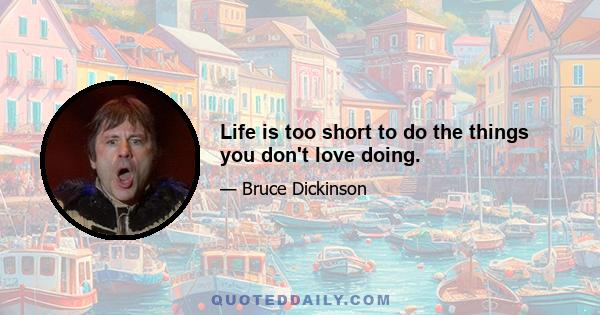 Life is too short to do the things you don't love doing.

— Bruce Dickinson

QUOTEDDAILY.COM